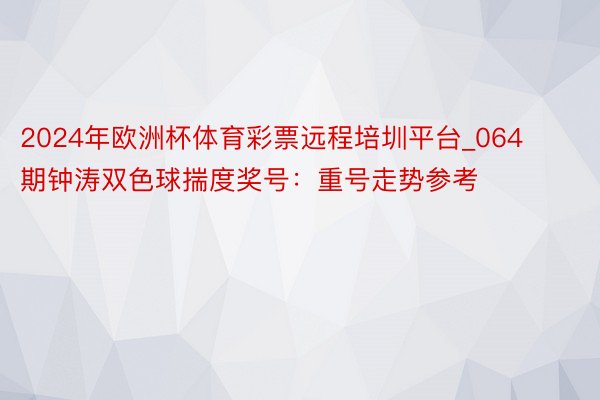 2024年欧洲杯体育彩票远程培圳平台_064期钟涛双色球揣度奖号：重号走势参考